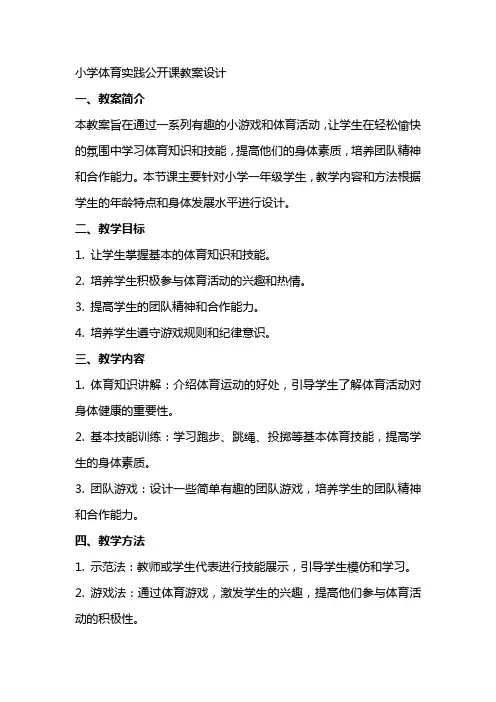 小学体育实践公开课教案设计

一、教案简介

本教案旨在通过一系列有趣的小游戏和体育活动，让学生在轻松愉快的氛围中学习体育知识和技能，提高他们的身体素质，培养团队精神和合作能力。本节课主要针对小学一年级学生，教学内容和方法根据学生的年龄特点和身体发展水平进行设计。

二、教学目标

1. 让学生掌握基本的体育知识和技能。

2. 培养学生积极参与体育活动的兴趣和热情。

3. 提高学生的团队精神和合作能力。

4. 培养学生遵守游戏规则和纪律意识。

三、教学内容

1. 体育知识讲解：介绍体育运动的好处，引导学生了解体育活动对身体健康的重要性。

2. 基本技能训练：学习跑步、跳绳、投掷等基本体育技能，提高学生的身体素质。

3. 团队游戏：设计一些简单有趣的团队游戏，培养学生的团队精神和合作能力。

四、教学方法

1. 示范法：教师或学生代表进行技能展示，引导学生模仿和学习。

2. 游戏法：通过体育游戏，激发学生的兴趣，提高他们参与体育活动的积极性。